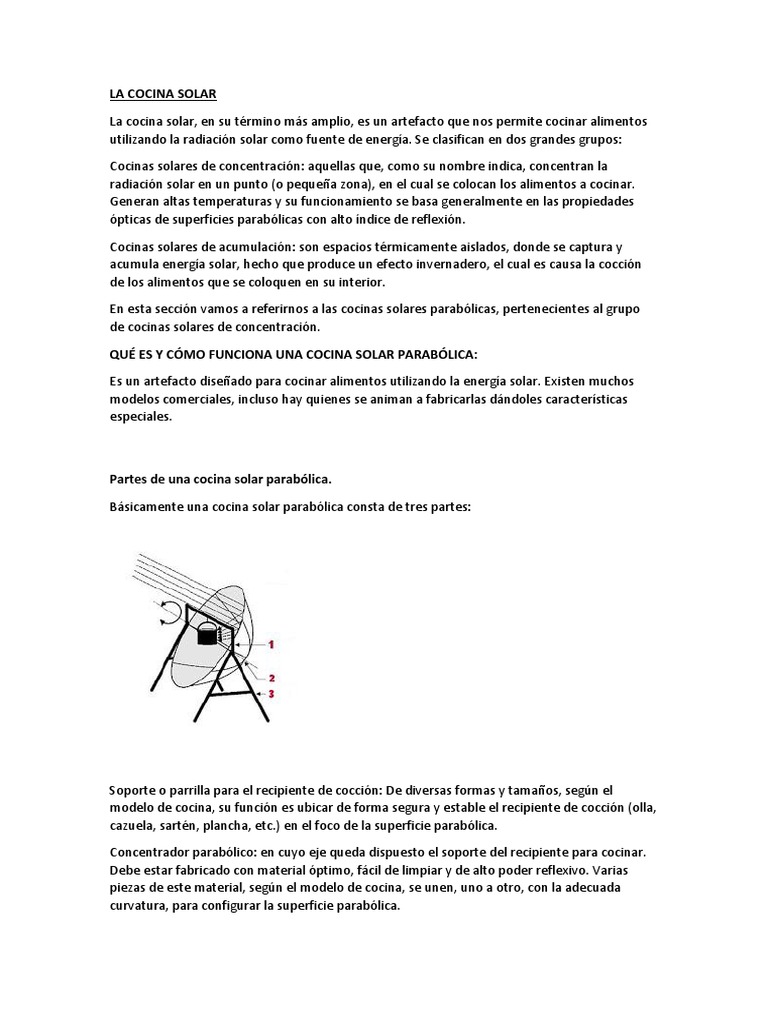 LA COCINA SOLAR

La cocina solar, en su término más amplio, es un artefacto que nos permite cocinar alimentos utilizando la radiación solar como fuente de energía. Se clasifican en dos grandes grupos:

Cocinas solares de concentración: aquellas que, como su nombre indica, concentran la radiación solar en un punto (o pequeña zona), en el cual se colocan los alimentos a cocinar. Generan altas temperaturas y su funcionamiento se basa generalmente en las propiedades ópticas de superficies parabólicas con alto índice de reflexión.

Cocinas solares de acumulación: son espacios térmicamente aislados, donde se captura y acumula energía solar, hecho que produce un efecto invernadero, el cual es causa la cocción de los alimentos que se coloquen en su interior.

En esta sección vamos a referirnos a las cocinas solares parabólicas, pertenecientes al grupo de cocinas solares de concentración.

QUÉ ES Y CÓMO FUNCIONA UNA COCINA SOLAR PARABÓLICA:

Es un artefacto diseñado para cocinar alimentos utilizando la energía solar. Existen muchos modelos comerciales, incluso hay quienes se animan a fabricarlas dándoles características especiales.

Partes de una cocina solar parabólica.

Básicamente una cocina solar parabólica consta de tres partes:

1
2
3

Soporte o parrilla para el recipiente de cocción: De diversas formas y tamaños, según el modelo de cocina, su función es ubicar de forma segura y estable el recipiente de cocción (olla, cazuela, sartén, plancha, etc.) en el foco de la superficie parabólica.

Concentrador parabólico: en cuyo eje queda dispuesto el soporte del recipiente para cocinar. Debe estar fabricado con material óptimo, fácil de limpiar y de alto poder reflexivo. Varias piezas de este material, según el modelo de cocina, se unen, uno a otro, con la adecuada curvatura, para configurar la superficie parabólica.